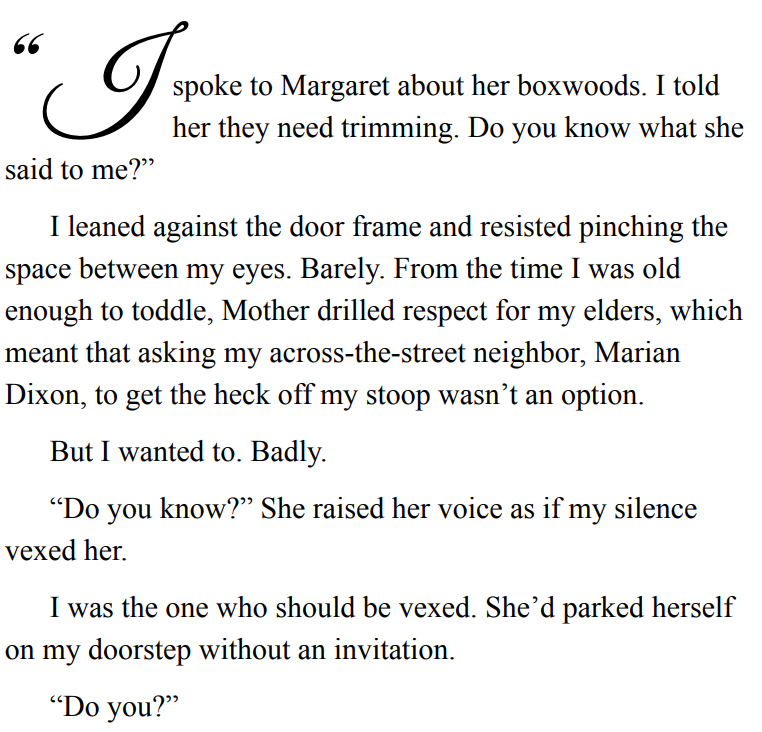 "I spoke to Margaret about her boxwoods. I told her they need trimming. Do you know what she said to me?"

I leaned against the door frame and resisted pinching the space between my eyes. Barely. From the time I was old enough to toddle, Mother drilled respect for my elders, which meant that asking my across-the-street neighbor, Marian Dixon, to get the heck off my stoop wasn't an option.

But I wanted to. Badly.

"Do you know?" She raised her voice as if my silence vexed her.

I was the one who should be vexed. She'd parked herself on my doorstep without an invitation.

"Do you?"